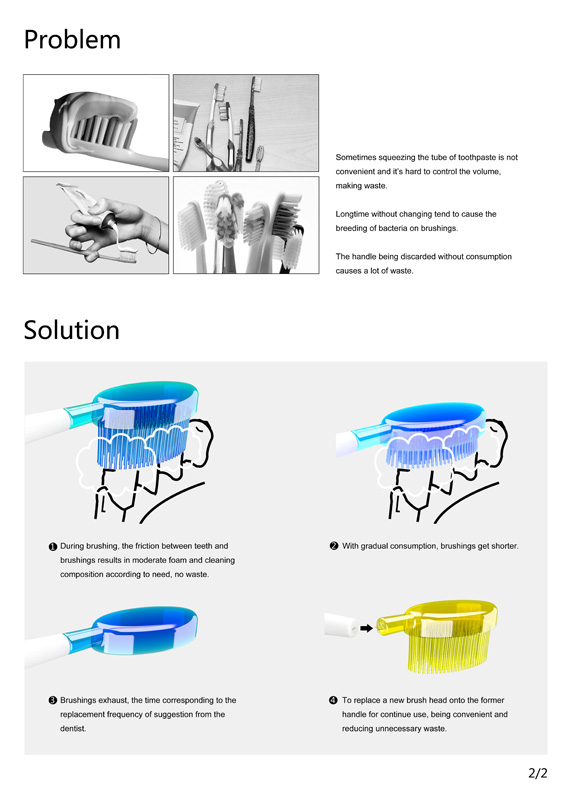 Problem

Sometimes squeezing the tube of toothpaste is not convenient and it's hard to control the volume, making waste.

Longtime without changing tend to cause the breeding of bacteria on brushings.

The handle being discarded without consumption causes a lot of waste.

Solution

❶ During brushing, the friction between teeth and brushings results in moderate foam and cleaning composition according to need, no waste.

❷ With gradual consumption, brushings get shorter.

❸ Brushings exhaust, the time corresponding to the replacement frequency of suggestion from the dentist.

❹ To replace a new brush head onto the former handle for continue use, being convenient and reducing unnecessary waste.

2/2